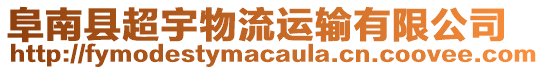 阜南县超宇物流运输有限公司
http://fymodestymacaula.cn.coovee.com